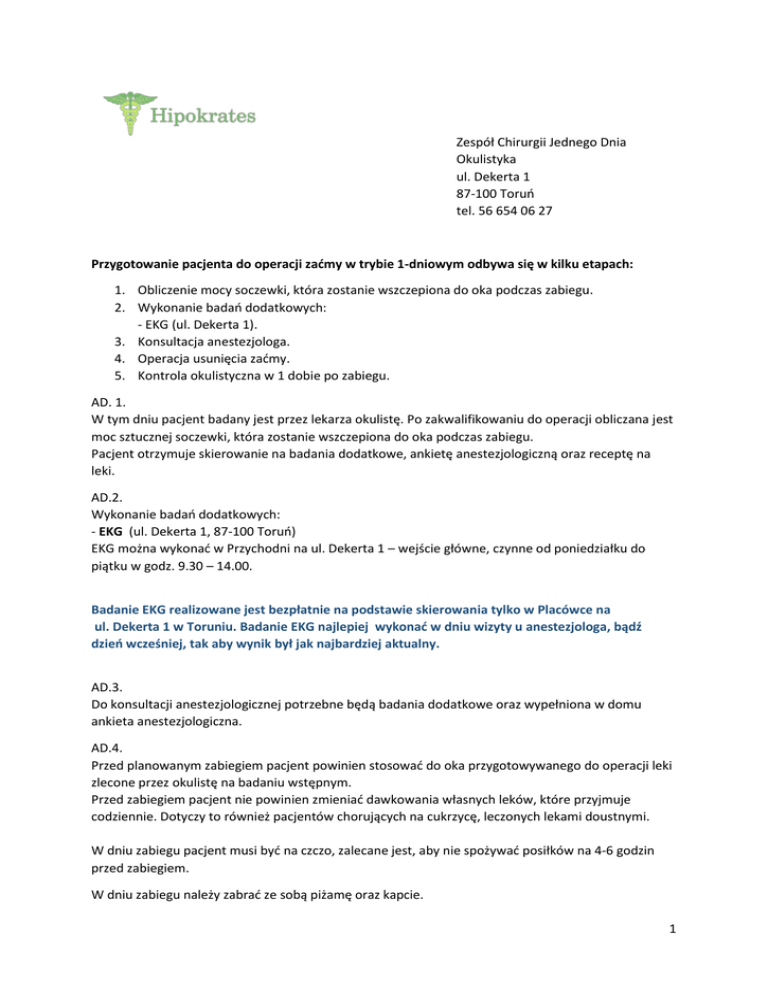 Hipokrates

Zespół Chirurgii Jednego Dnia
Okulistyka
ul. Dekerta 1
87-100 Toruń
tel. 56 654 06 27

Przygotowanie pacjenta do operacji zaćmy w trybie 1-dniowym odbywa się w kilku etapach:

1. Obliczenie mocy soczewki, która zostanie wszczepiona do oka podczas zabiegu.
2. Wykonanie badań dodatkowych:
- EKG (ul. Dekerta 1).
3. Konsultacja anestezjologa.
4. Operacja usunięcia zaćmy.
5. Kontrola okulistyczna w 1 dobie po zabiegu.

AD. 1.
W tym dniu pacjent badany jest przez lekarza okulistę. Po zakwalifikowaniu do operacji obliczana jest moc sztucznej soczewki, która zostanie wszczepiona do oka podczas zabiegu.
Pacjent otrzymuje skierowanie na badania dodatkowe, ankietę anestezjologiczną oraz receptę na leki.

AD.2.
Wykonanie badań dodatkowych:
- EKG (ul. Dekerta 1, 87-100 Toruń)
EKG można wykonać w Przychodni na ul. Dekerta 1 – wejście główne, czynne od poniedziałku do piątku w godz. 9.30 – 14.00.

Badanie EKG realizowane jest bezpłatnie na podstawie skierowania tylko w Placówce na ul. Dekerta 1 w Toruniu. Badanie EKG najlepiej wykonać w dniu wizyty u anestezjologa, bądź dzień wcześniej, tak aby wynik był jak najbardziej aktualny.

AD.3.
Do konsultacji anestezjologicznej potrzebne będą badania dodatkowe oraz wypełniona w domu ankieta anestezjologiczna.

AD.4.
Przed planowanym zabiegiem pacjent powinien stosować do oka przygotowywanego do operacji leki zlecone przez okulistę na badaniu wstępnym.
Przed zabiegiem pacjent nie powinien zmieniać dawkowania własnych leków, które przyjmuje codziennie. Dotyczy to również pacjentów chorujących na cukrzycę, leczonych lekami doustnymi.

W dniu zabiegu pacjent musi być na czczo, zalecane jest, aby nie spożywać posiłków na 4-6 godzin przed zabiegiem.

W dniu zabiegu należy zabrać ze sobą piżamę oraz kapcie.

1